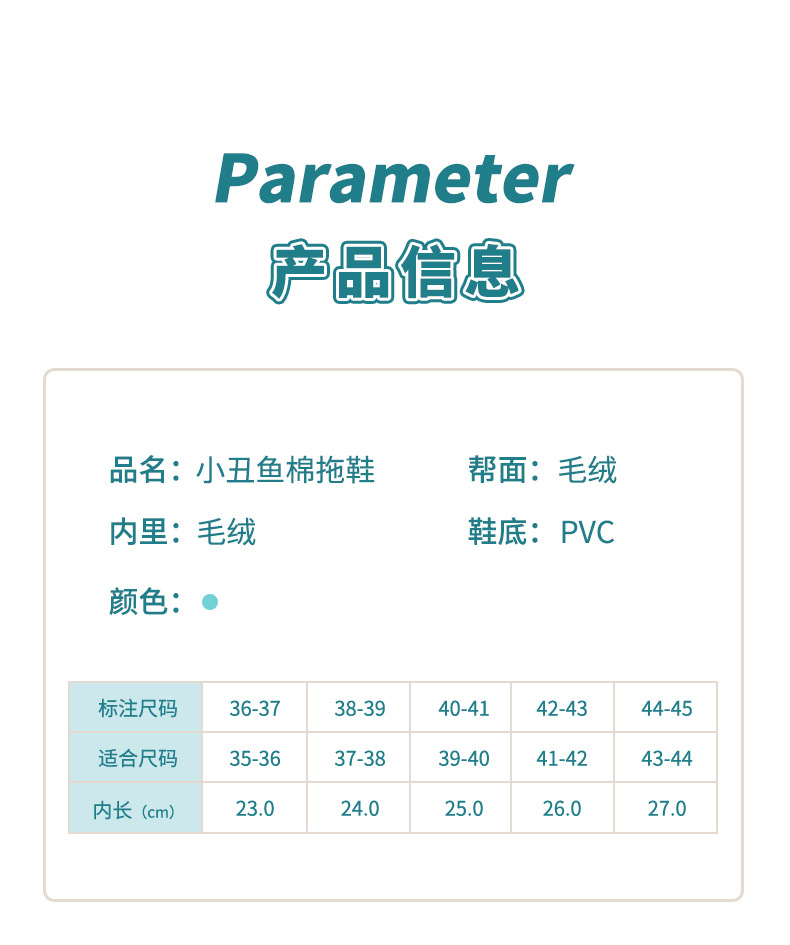 Parameter
产品信息

品名：小丑鱼棉拖鞋
帮面：毛绒
内里：毛绒
鞋底：PVC
颜色：

| 标注尺码 | 36-37 | 38-39 | 40-41 | 42-43 | 44-45 |
|---|---|---|---|---|---|
| 适合尺码 | 35-36 | 37-38 | 39-40 | 41-42 | 43-44 |
| 内长（cm） | 23.0 | 24.0 | 25.0 | 26.0 | 27.0 |